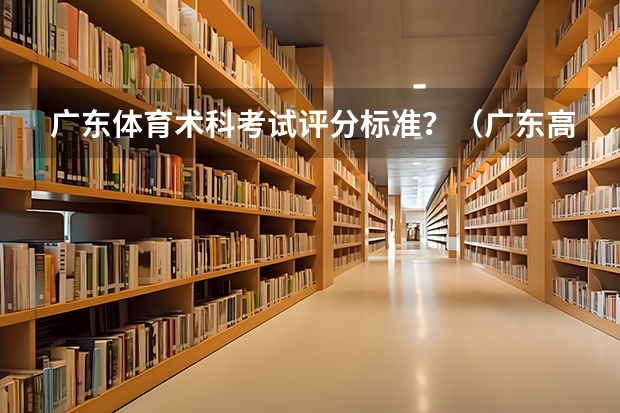 广东体育术科考试评分标准？ （广东高